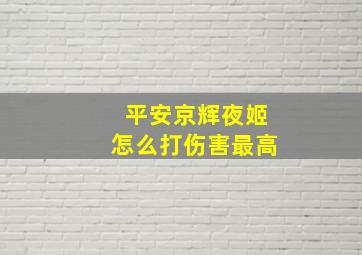 平安京辉夜姬
怎么打伤害最高